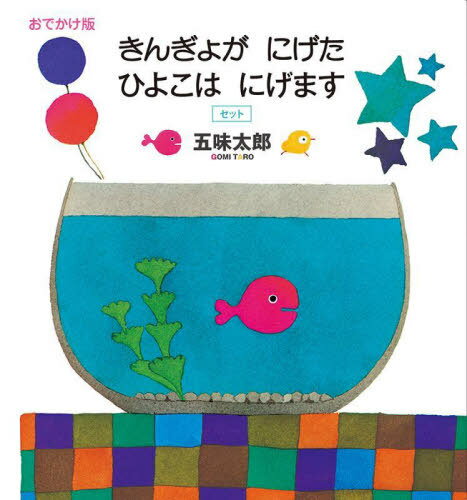 おでかけ版

きんぎょが　にげた
ひよこは　にげます

セット

五味太郎
GOMI TARO